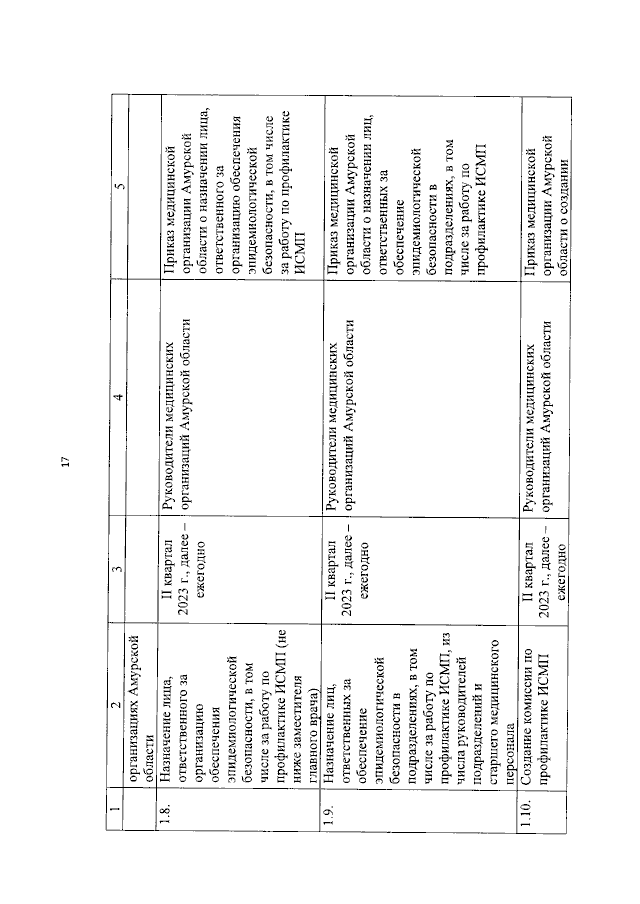 17

| 1 | 2 | 3 | 4 | 5 |
|---|---|---|---|---|
| | организациях Амурской области | | | |
| 1.8. | Назначение лица, ответственного за организацию обеспечения эпидемиологической безопасности, в том числе за работу по профилактике ИСМП (не ниже заместителя главного врача) | II квартал 2023 г., далее – ежегодно | Руководители медицинских организаций Амурской области | Приказ медицинской организации Амурской области о назначении лица, ответственного за организацию обеспечения эпидемиологической безопасности, в том числе за работу по профилактике ИСМП |
| 1.9. | Назначение лиц, ответственных за обеспечение эпидемиологической безопасности в подразделениях, в том числе за работу по профилактике ИСМП, из числа руководителей подразделений и старшего медицинского персонала | II квартал 2023 г., далее – ежегодно | Руководители медицинских организаций Амурской области | Приказ медицинской организации Амурской области о назначении лиц, ответственных за обеспечение эпидемиологической безопасности в подразделениях, в том числе за работу по профилактике ИСМП |
| 1.10. | Создание комиссии по профилактике ИСМП | II квартал 2023 г., далее – ежегодно | Руководители медицинских организаций Амурской области | Приказ медицинской организации Амурской области о создании |